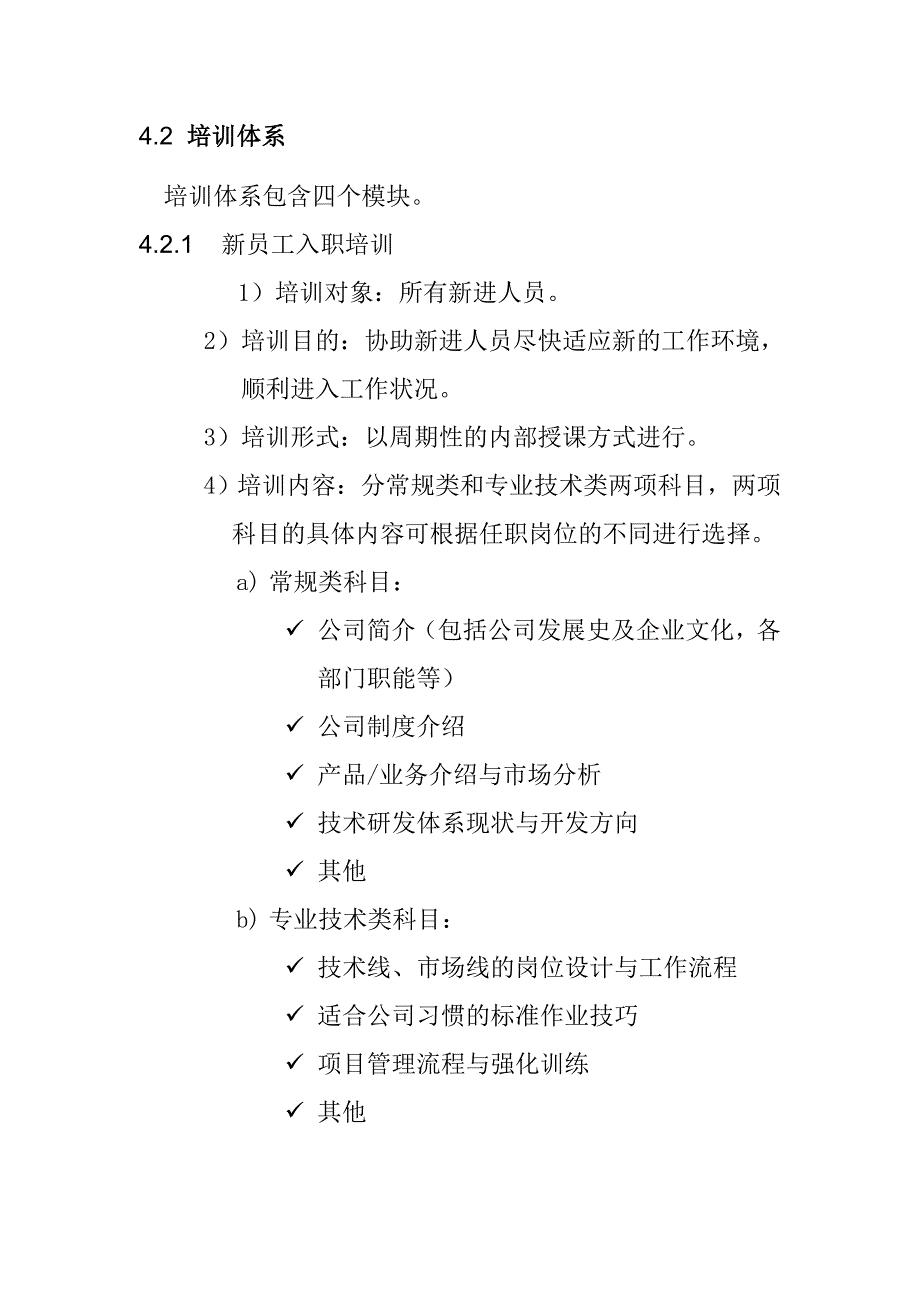 4.2 培训体系

培训体系包含四个模块。

4.2.1 新员工入职培训

1）培训对象：所有新进人员。

2）培训目的：协助新进人员尽快适应新的工作环境，顺利进入工作状况。

3）培训形式：以周期性的内部授课方式进行。

4）培训内容：分常规类和专业技术类两项科目，两项科目的具体内容可根据任职岗位的不同进行选择。

a) 常规类科目：

✓ 公司简介（包括公司发展史及企业文化，各部门职能等）

✓ 公司制度介绍

✓ 产品/业务介绍与市场分析

✓ 技术研发体系现状与开发方向

✓ 其他

b) 专业技术类科目：

✓ 技术线、市场线的岗位设计与工作流程

✓ 适合公司习惯的标准作业技巧

✓ 项目管理流程与强化训练

✓ 其他